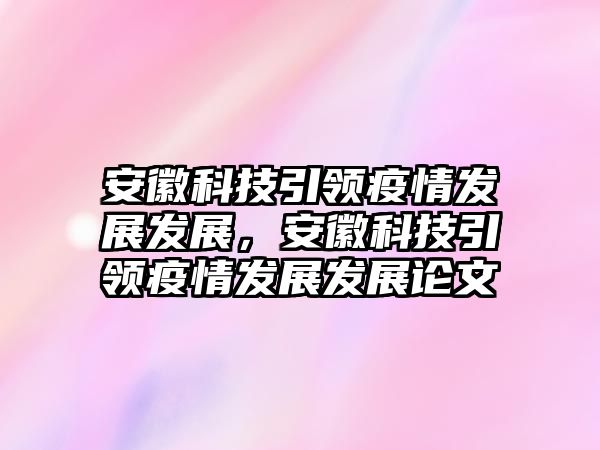 安徽科技引领疫情发展发展，安徽科技引领疫情发展发展论文